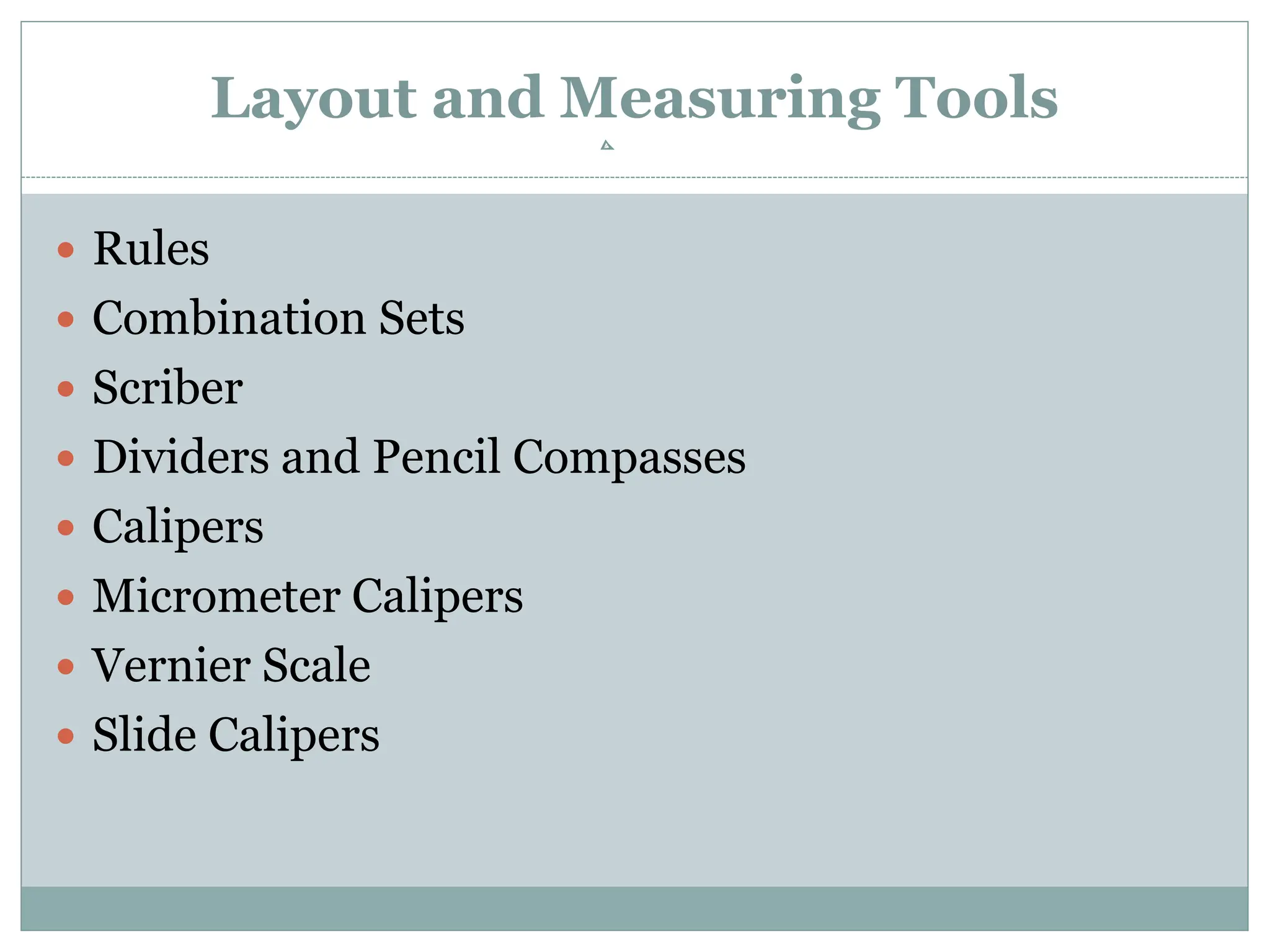 Layout and Measuring Tools

- Rules
- Combination Sets
- Scriber
- Dividers and Pencil Compasses
- Calipers
- Micrometer Calipers
- Vernier Scale
- Slide Calipers